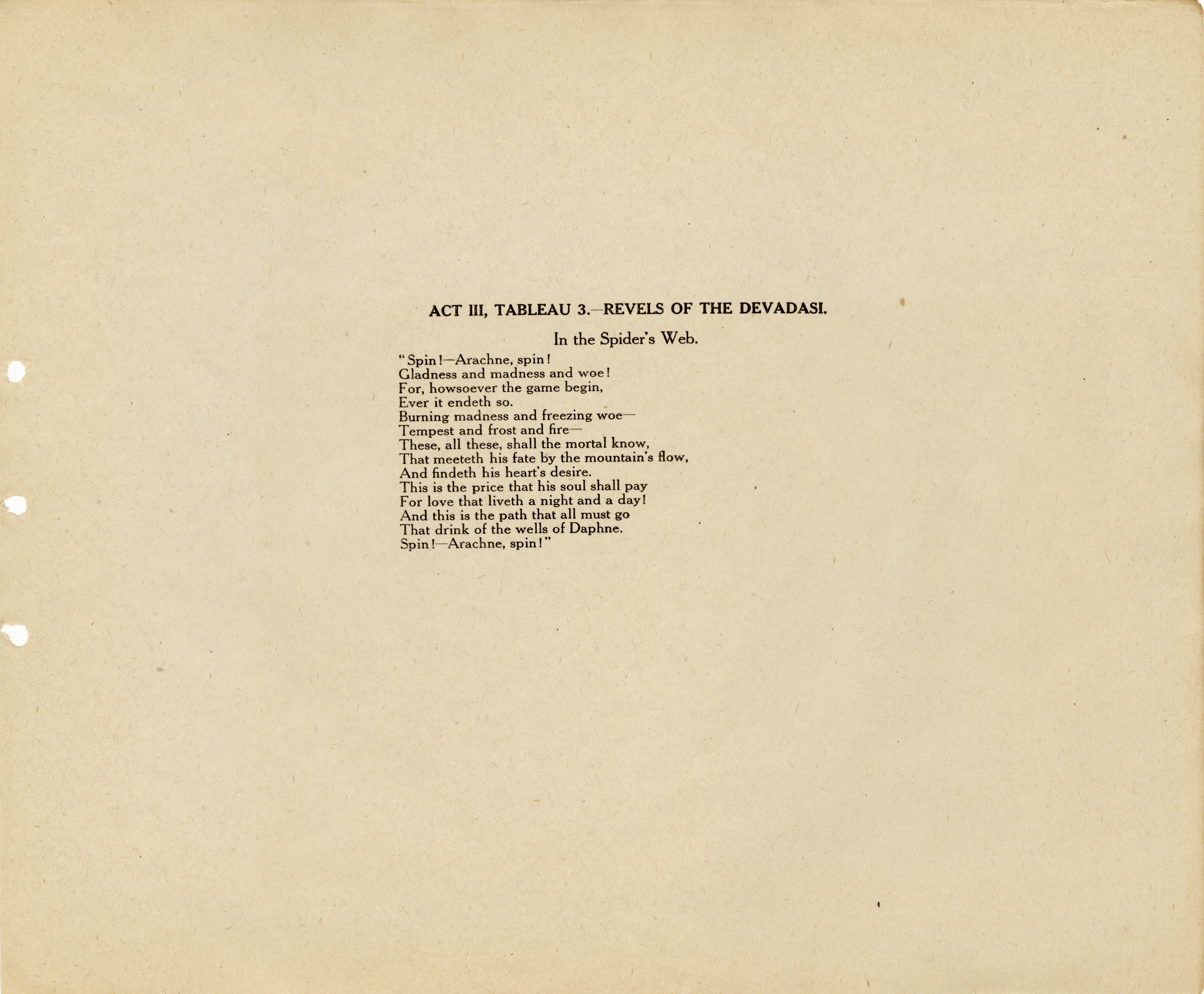 ACT III, TABLEAU 3.—REVELS OF THE DEVADASI.

In the Spider's Web.

"Spin!—Arachne, spin!
Gladness and madness and woe!
For, howsoever the game begin,
Ever it endeth so.
Burning madness and freezing woe—
Tempest and frost and fire—
These, all these, shall the mortal know,
That meeteth his fate by the mountain's flow,
And findeth his heart's desire.
This is the price that his soul shall pay
For love that liveth a night and a day!
And this is the path that all must go
That drink of the wells of Daphne.
Spin!—Arachne, spin!"